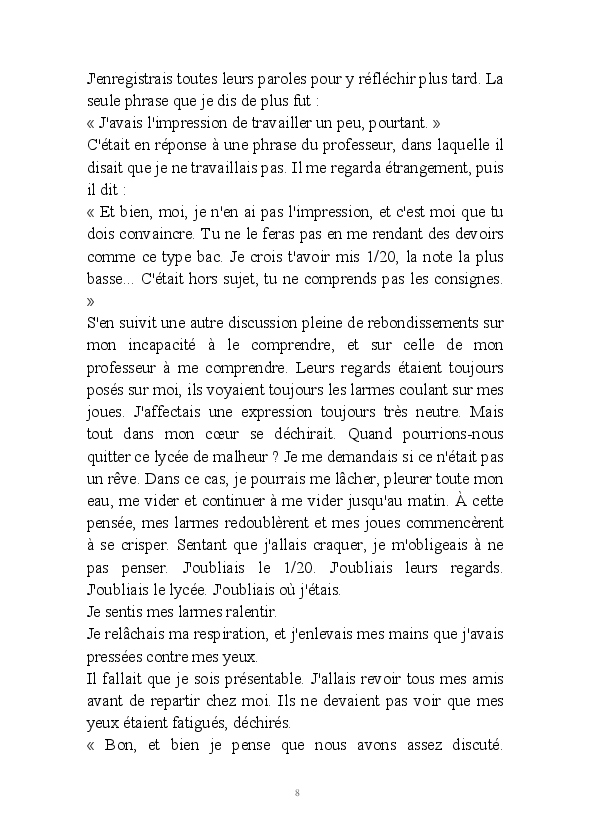 J'enregistrais toutes leurs paroles pour y réfléchir plus tard. La seule phrase que je dis de plus fut :
« J'avais l'impression de travailler un peu, pourtant. »
C'était en réponse à une phrase du professeur, dans laquelle il disait que je ne travaillais pas. Il me regarda étrangement, puis il dit :
« Et bien, moi, je n'en ai pas l'impression, et c'est moi que tu dois convaincre. Tu ne le feras pas en me rendant des devoirs comme ce type bac. Je crois t'avoir mis 1/20, la note la plus basse... C'était hors sujet, tu ne comprends pas les consignes. »
S'en suivit une autre discussion pleine de rebondissements sur mon incapacité à le comprendre, et sur celle de mon professeur à me comprendre. Leurs regards étaient toujours posés sur moi, ils voyaient toujours les larmes coulant sur mes joues. J'affectais une expression toujours très neutre. Mais tout dans mon cœur se déchirait. Quand pourrions-nous quitter ce lycée de malheur ? Je me demandais si ce n'était pas un rêve. Dans ce cas, je pourrais me lâcher, pleurer toute mon eau, me vider et continuer à me vider jusqu'au matin. À cette pensée, mes larmes redoublèrent et mes joues commencèrent à se crisper. Sentant que j'allais craquer, je m'obligeais à ne pas penser. J'oubliais le 1/20. J'oubliais leurs regards. J'oubliais le lycée. J'oubliais où j'étais.
Je sentis mes larmes ralentir.
Je relâchais ma respiration, et j'enlevais mes mains que j'avais pressées contre mes yeux.
Il fallait que je sois présentable. J'allais revoir tous mes amis avant de repartir chez moi. Ils ne devaient pas voir que mes yeux étaient fatigués, déchirés.
« Bon, et bien je pense que nous avons assez discuté.

8